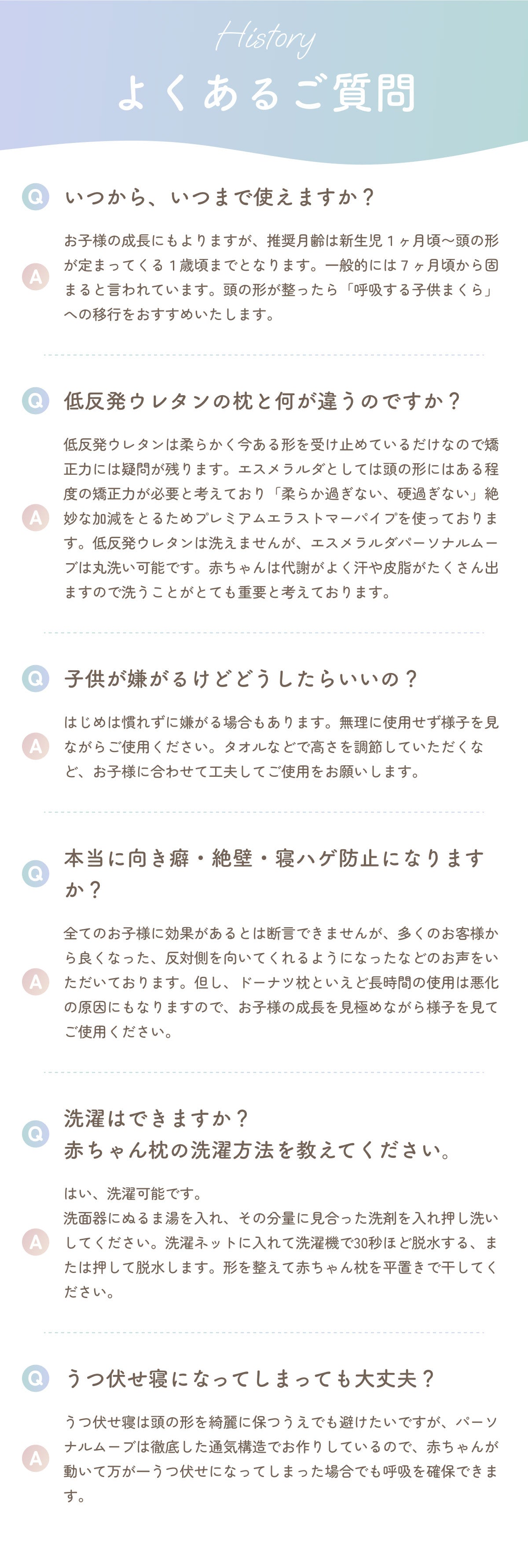 History

よくあるご質問

Q

いつから、いつまで使えますか？

A

お子様の成長にもよりますが、推奨月齢は新生児1ヶ月頃〜頭の形が定まってくる1歳頃までとなります。一般的には7ヶ月頃から固まると言われています。頭の形が整ったら「呼吸する子供まくら」への移行をおすすめいたします。

Q

低反発ウレタンの枕と何が違うのですか？

A

低反発ウレタンは柔らかく今ある形を受け止めているだけなので矯正力には疑問が残ります。エスメラルダとしては頭の形にはある程度の矯正力が必要と考えており「柔らか過ぎない、硬過ぎない」絶妙な加減をとるためプレミアムエラストマーパイプを使っております。低反発ウレタンは洗えませんが、エスメラルダパーソナルムーブは丸洗い可能です。赤ちゃんは代謝がよく汗や皮脂がたくさん出ますので洗うことがとても重要と考えております。

Q

子供が嫌がるけどどうしたらいいの？

A

はじめは慣れずに嫌がる場合もあります。無理に使用せず様子を見ながらご使用ください。タオルなどで高さを調節していただくなど、お子様に合わせて工夫してご使用をお願いします。

Q

本当に向き癖・絶壁・寝ハゲ防止になりますか？

A

全てのお子様に効果があるとは断言できませんが、多くのお客様から良くなった、反対側を向いてくれるようになったなどのお声をいただいております。但し、ドーナツ枕といえど長時間の使用は悪化の原因にもなりますので、お子様の成長を見極めながら様子を見てご使用ください。

Q

洗濯はできますか？
赤ちゃん枕の洗濯方法を教えてください。

A

はい、洗濯可能です。
洗面器にぬるま湯を入れ、その分量に見合った洗剤を入れ押し洗いしてください。洗濯ネットに入れて洗濯機で30秒ほど脱水する、または押して脱水します。形を整えて赤ちゃん枕を平置きで干してください。

Q

うつ伏せ寝になってしまっても大丈夫？

A

うつ伏せ寝は頭の形を綺麗に保つうえでも避けたいですが、パーソナルムーブは徹底した通気構造でお作りしているので、赤ちゃんが動いて万が一うつ伏せになってしまった場合でも呼吸を確保できます。